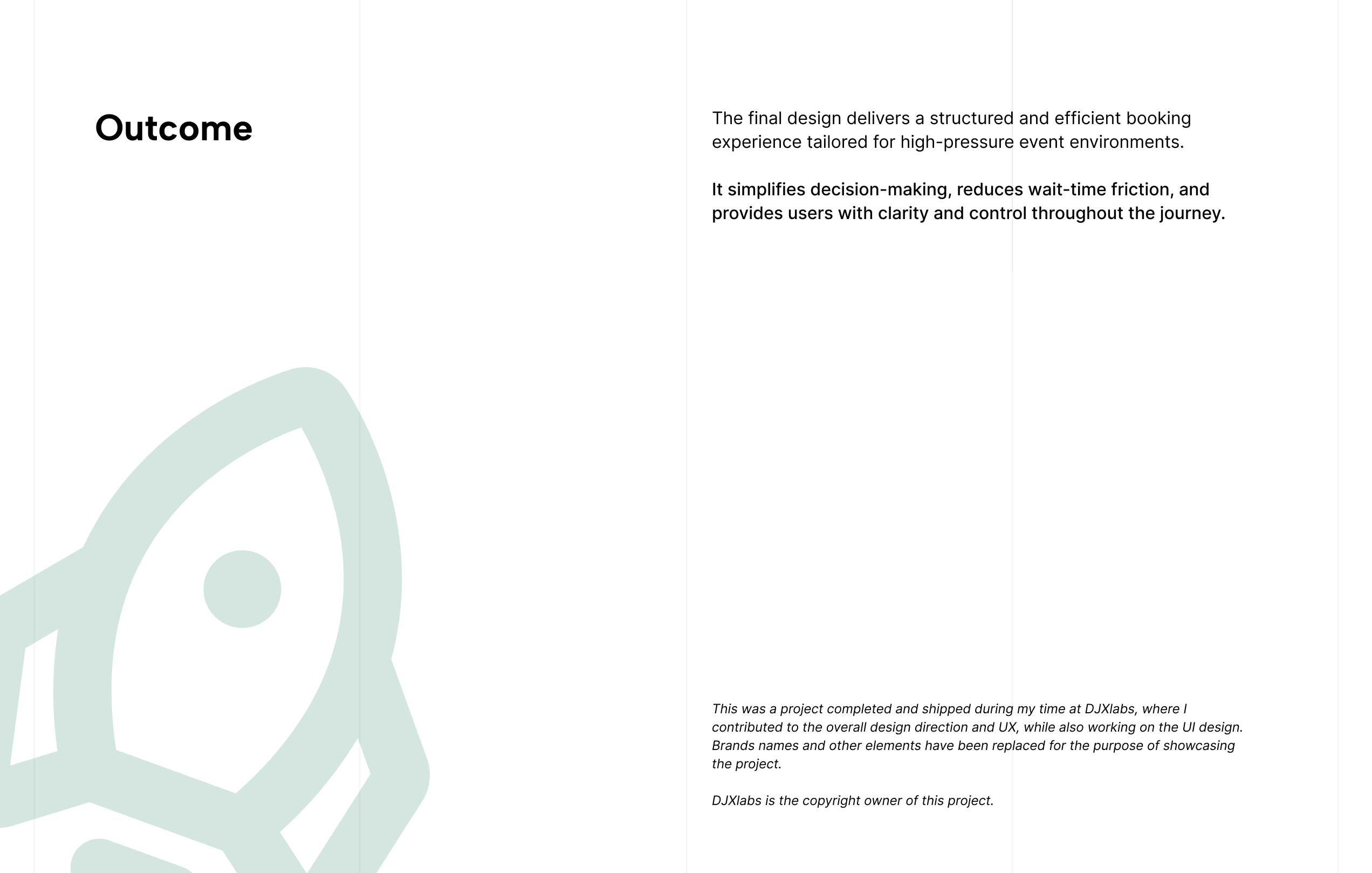 Outcome

The final design delivers a structured and efficient booking experience tailored for high-pressure event environments.

It simplifies decision-making, reduces wait-time friction, and provides users with clarity and control throughout the journey.

This was a project completed and shipped during my time at DJXlabs, where I contributed to the overall design direction and UX, while also working on the UI design. Brands names and other elements have been replaced for the purpose of showcasing the project.

DJXlabs is the copyright owner of this project.